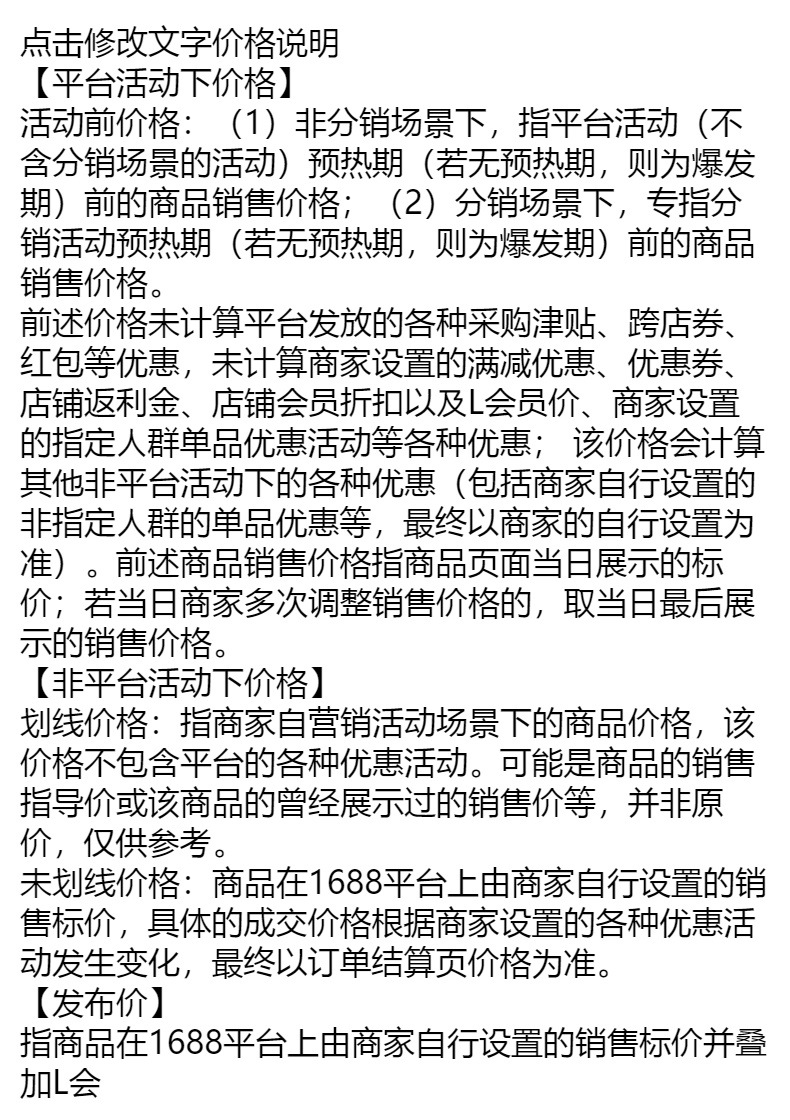 点击修改文字价格说明
【平台活动下价格】
活动前价格：（1）非分销场景下，指平台活动（不含分销场景的活动）预热期（若无预热期，则为爆发期）前的商品销售价格；（2）分销场景下，专指分销活动预热期（若无预热期，则为爆发期）前的商品销售价格。
前述价格未计算平台发放的各种采购津贴、跨店券、红包等优惠，未计算商家设置的满减优惠、优惠券、店铺返利金、店铺会员折扣以及L会员价、商家设置的指定人群单品优惠活动等各种优惠； 该价格会计算其他非平台活动下的各种优惠（包括商家自行设置的非指定人群的单品优惠等，最终以商家的自行设置为准）。前述商品销售价格指商品页面当日展示的标价；若当日商家多次调整销售价格的，取当日最后展示的销售价格。
【非平台活动下价格】
划线价格：指商家自营销活动场景下的商品价格，该价格不包含平台的各种优惠活动。可能是商品的销售指导价或该商品的曾经展示过的销售价等，并非原价，仅供参考。
未划线价格：商品在1688平台上由商家自行设置的销售标价，具体的成交价格根据商家设置的各种优惠活动发生变化，最终以订单结算页价格为准。
【发布价】
指商品在1688平台上由商家自行设置的销售标价并叠加L会